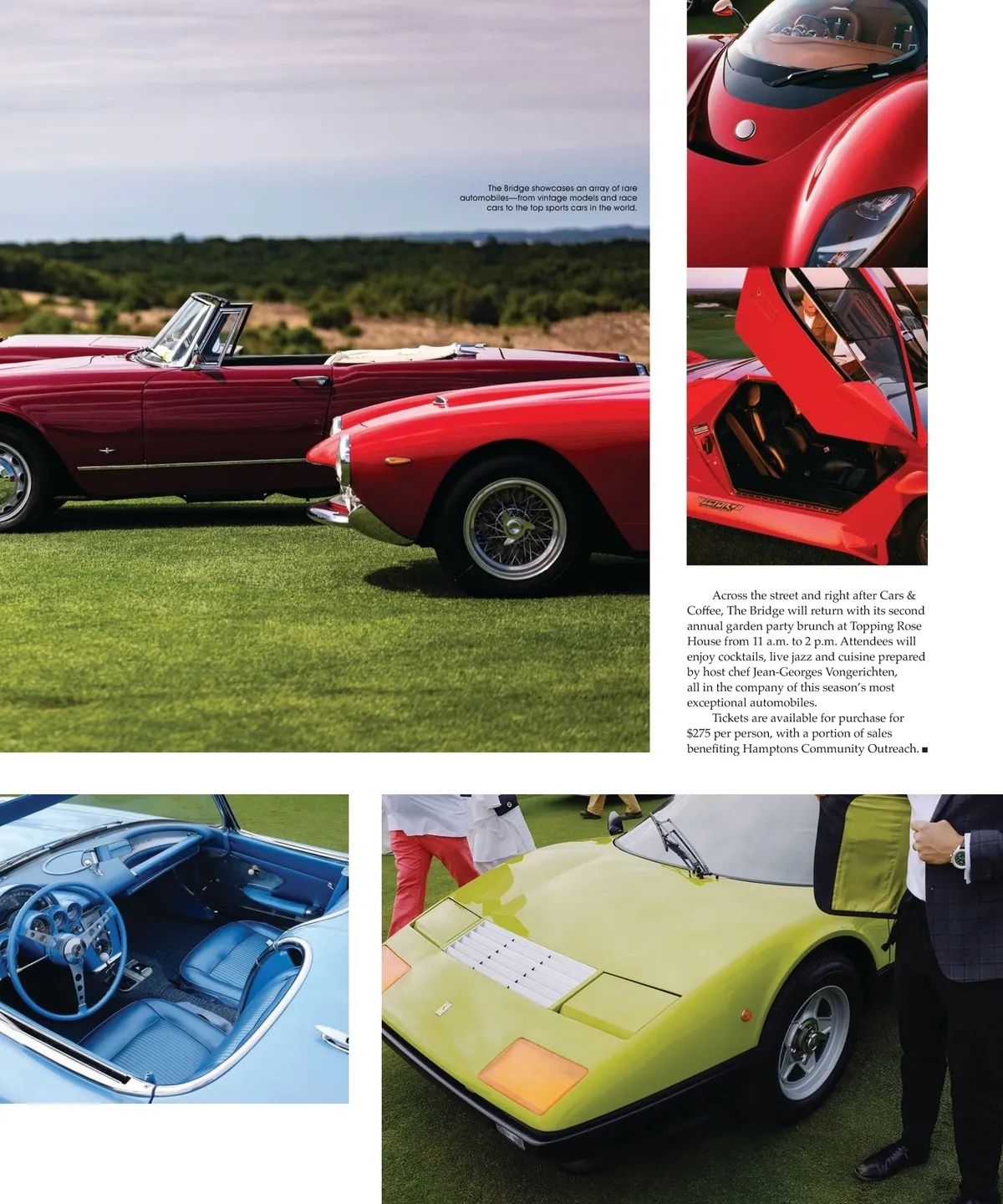 The Bridge showcases an array of rare automobiles—from vintage models and race cars to the top sports cars in the world.

Across the street and right after Cars & Coffee, The Bridge will return with its second annual garden party brunch at Topping Rose House from 11 a.m. to 2 p.m. Attendees will enjoy cocktails, live jazz and cuisine prepared by host chef Jean-Georges Vongerichten, all in the company of this season's most exceptional automobiles.

Tickets are available for purchase for $275 per person, with a portion of sales benefiting Hamptons Community Outreach. ■